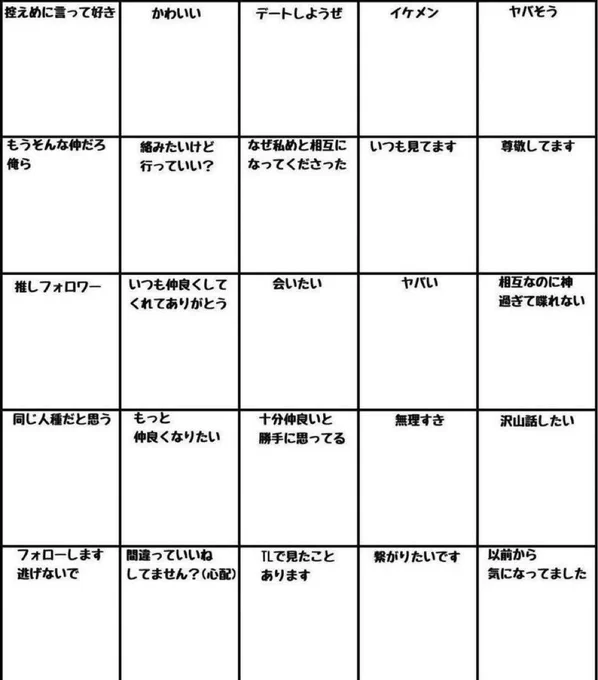 | 控えめに言って好き | かわいい | デートしようぜ | イケメン | ヤバそう |
|---|---|---|---|---|
| もうそんな仲だろ俺ら | 絡みたいけど行っていい? | なぜ私めと相互になってくださった | いつも見てます | 尊敬してます |
| 推しフォロワー | いつも仲良くしてくれてありがとう | 会いたい | ヤバい | 相互なのに神過ぎて喋れない |
| 同じ人種だと思う | もっと仲良くなりたい | 十分仲良いと勝手に思ってる | 無理すき | 沢山話したい |
| フォローします逃げないで | 間違っていいねしてません?(心配) | TLで見たことあります | 繋がりたいです | 以前から気になってました |